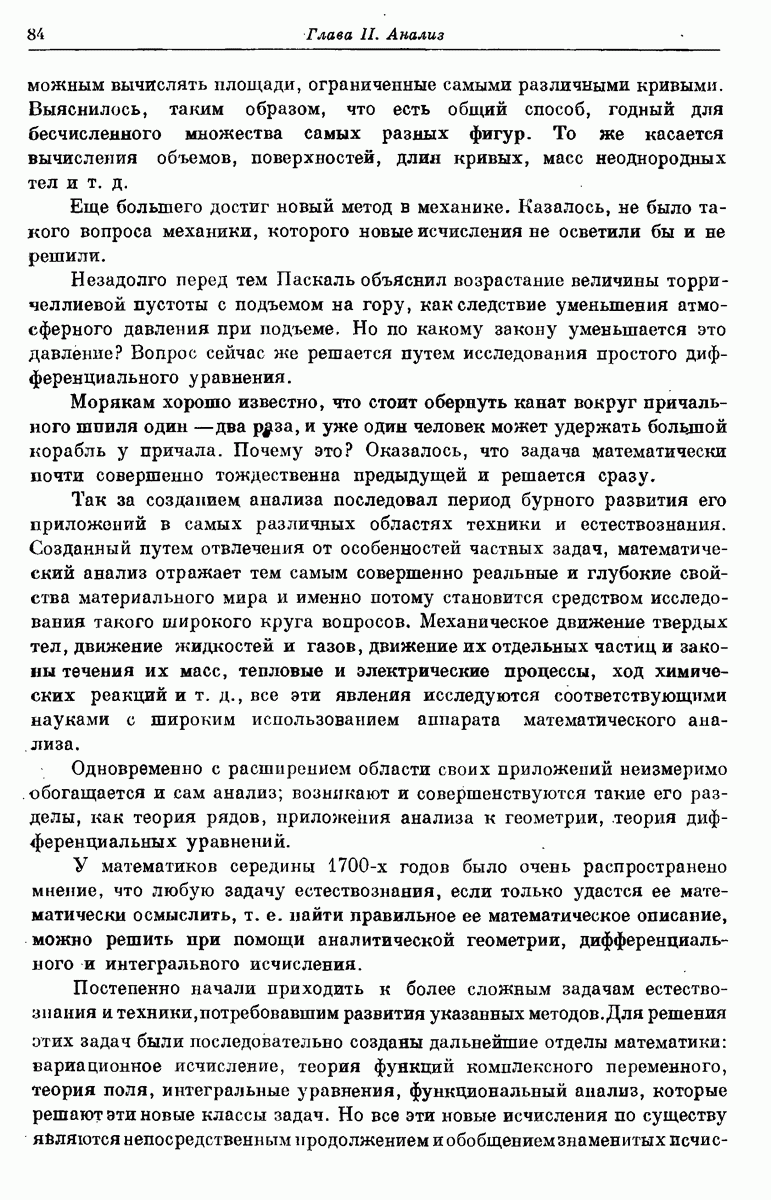 84 Глава II. Анализ

можным вычислять площади, ограниченные самыми различными кривыми. Выяснилось, таким образом, что есть общий способ, годный для бесчисленного множества самых разных фигур. То же касается вычисления объемов, поверхностей, длин кривых, масс неоднородных тел и т. д.

Еще большего достиг новый метод в механике. Казалось, не было такого вопроса механики, которого новые исчисления не осветили бы и не решили.

Незадолго перед тем Паскаль объяснил возрастание величины торричеллиевой пустоты с подъемом на гору, как следствие уменьшения атмосферного давления при подъеме. Но по какому закону уменьшается это давление? Вопрос сейчас же решается путем исследования простого дифференциального уравнения.

Морякам хорошо известно, что стоит обернуть канат вокруг причального шпиля один — два раза, и уже один человек может удержать большой корабль у причала. Почему это? Оказалось, что задача математически почти совершенно тождественна предыдущей и решается сразу.

Так за созданием анализа последовал период бурного развития его приложений в самых различных областях техники и естествознания. Созданный путем отвлечения от особенностей частных задач, математический анализ отражает тем самым совершенно реальные и глубокие свойства материального мира и именно потому становится средством исследования такого широкого круга вопросов. Механическое движение твердых тел, движение жидкостей и газов, движение их отдельных частиц и законы течения их масс, тепловые и электрические процессы, ход химических реакций и т. д., все эти явления исследуются соответствующими науками с широким использованием аппарата математического анализа.

Одновременно с расширением области своих приложений неизмеримо обогащается и сам анализ; возникают и совершенствуются такие его разделы, как теория рядов, приложения анализа к геометрии, теория дифференциальных уравнений.

У математиков середины 1700-х годов было очень распространено мнение, что любую задачу естествознания, если только удастся ее математически осмыслить, т. е. найти правильное ее математическое описание, можно решить при помощи аналитической геометрии, дифференциального и интегрального исчисления.

Постепенно начали приходить к более сложным задачам естествознания и техники, потребовавшим развития указанных методов. Для решения этих задач были последовательно созданы дальнейшие отделы математики: вариационное исчисление, теория функций комплексного переменного, теория поля, интегральные уравнения, функциональный анализ, которые решают эти новые классы задач. Но все эти новые исчисления по существу являются непосредственным продолжением и обобщением знаменитых исчис-